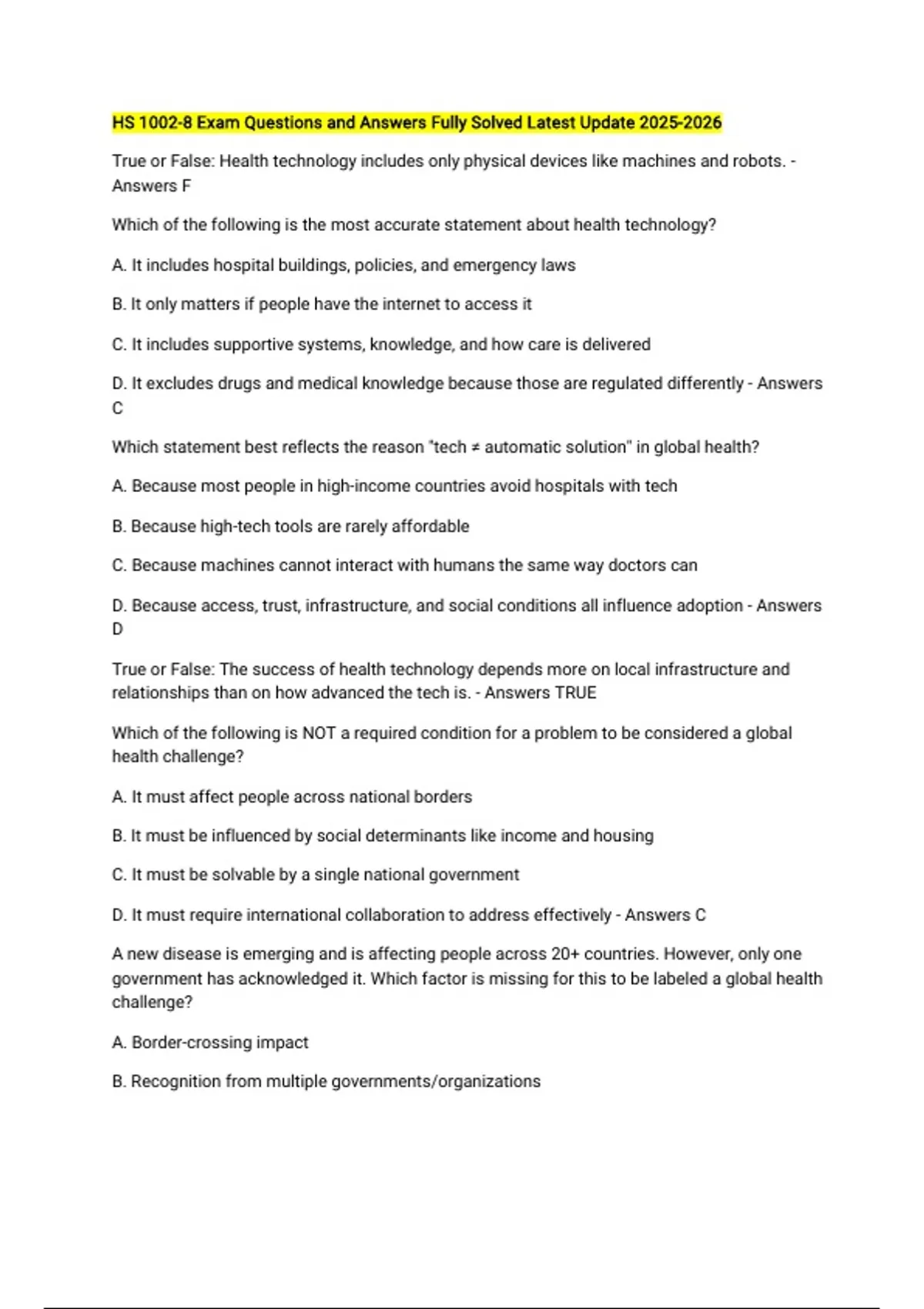 HS 1002-8 Exam Questions and Answers Fully Solved Latest Update 2025-2026

True or False: Health technology includes only physical devices like machines and robots. - Answers F

Which of the following is the most accurate statement about health technology?

A. It includes hospital buildings, policies, and emergency laws

B. It only matters if people have the internet to access it

C. It includes supportive systems, knowledge, and how care is delivered

D. It excludes drugs and medical knowledge because those are regulated differently - Answers C

Which statement best reflects the reason "tech ≠ automatic solution" in global health?

A. Because most people in high-income countries avoid hospitals with tech

B. Because high-tech tools are rarely affordable

C. Because machines cannot interact with humans the same way doctors can

D. Because access, trust, infrastructure, and social conditions all influence adoption - Answers D

True or False: The success of health technology depends more on local infrastructure and relationships than on how advanced the tech is. - Answers TRUE

Which of the following is NOT a required condition for a problem to be considered a global health challenge?

A. It must affect people across national borders

B. It must be influenced by social determinants like income and housing

C. It must be solvable by a single national government

D. It must require international collaboration to address effectively - Answers C

A new disease is emerging and is affecting people across 20+ countries. However, only one government has acknowledged it. Which factor is missing for this to be labeled a global health challenge?

A. Border-crossing impact

B. Recognition from multiple governments/organizations